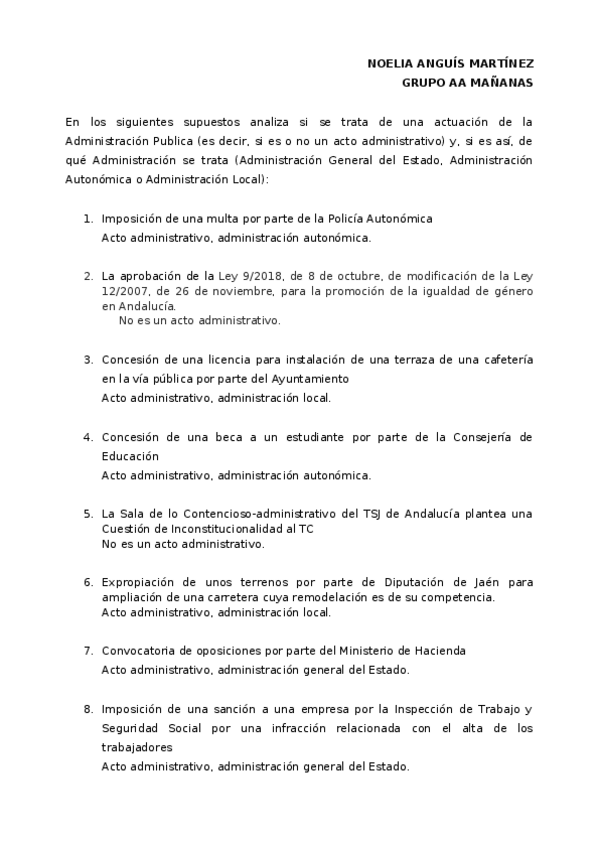 NOELIA ANGUÍS MARTÍNEZ
GRUPO AA MAÑANAS

En los siguientes supuestos analiza si se trata de una actuación de la Administración Publica (es decir, si es o no un acto administrativo) y, si es así, de qué Administración se trata (Administración General del Estado, Administración Autonómica o Administración Local):

1. Imposición de una multa por parte de la Policía Autonómica
Acto administrativo, administración autonómica.

2. La aprobación de la Ley 9/2018, de 8 de octubre, de modificación de la Ley 12/2007, de 26 de noviembre, para la promoción de la igualdad de género en Andalucía.
No es un acto administrativo.

3. Concesión de una licencia para instalación de una terraza de una cafetería en la vía pública por parte del Ayuntamiento
Acto administrativo, administración local.

4. Concesión de una beca a un estudiante por parte de la Consejería de Educación
Acto administrativo, administración autonómica.

5. La Sala de lo Contencioso-administrativo del TSJ de Andalucía plantea una Cuestión de Inconstitucionalidad al TC
No es un acto administrativo.

6. Expropiación de unos terrenos por parte de Diputación de Jaén para ampliación de una carretera cuya remodelación es de su competencia.
Acto administrativo, administración local.

7. Convocatoria de oposiciones por parte del Ministerio de Hacienda
Acto administrativo, administración general del Estado.

8. Imposición de una sanción a una empresa por la Inspección de Trabajo y Seguridad Social por una infracción relacionada con el alta de los trabajadores
Acto administrativo, administración general del Estado.